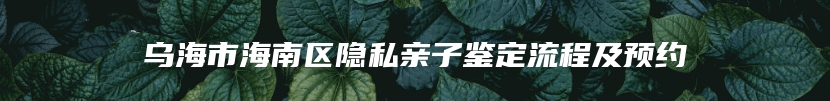 乌海市海南区隐私亲子鉴定流程及预约